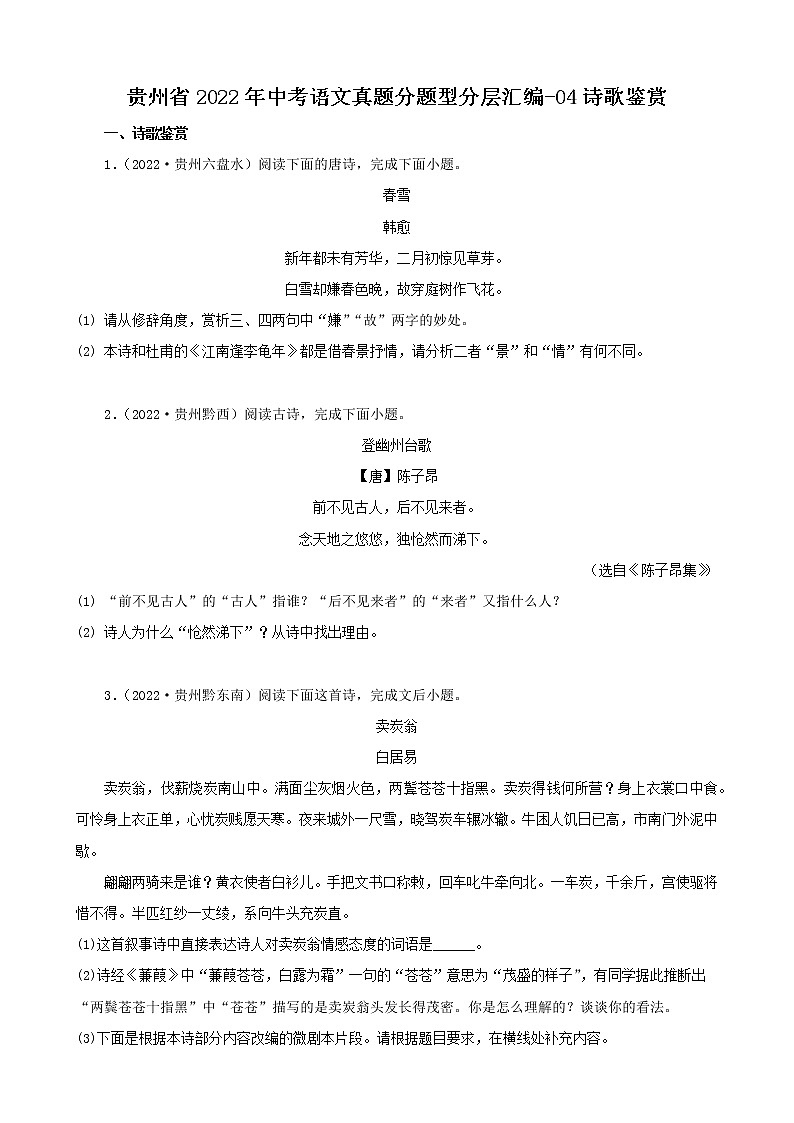 贵州省 2022 年中考语文真题分题型分层汇编-04 诗歌鉴赏

一、诗歌鉴赏

1．（2022·贵州六盘水）阅读下面的唐诗，完成下面小题。

春雪

韩愈

新年都未有芳华，二月初惊见草芽。

白雪却嫌春色晚，故穿庭树作飞花。

(1) 请从修辞角度，赏析三、四两句中“嫌”“故”两字的妙处。

(2) 本诗和杜甫的《江南逢李龟年》都是借春景抒情，请分析二者“景”和“情”有何不同。

2．（2022·贵州黔西）阅读古诗，完成下面小题。

登幽州台歌

【唐】陈子昂

前不见古人，后不见来者。

念天地之悠悠，独怆然而涕下。

（选自《陈子昂集》

(1) “前不见古人”的“古人”指谁？“后不见来者”的“来者”又指什么人？

(2) 诗人为什么“怆然涕下”？从诗中找出理由。

3．（2022·贵州黔东南）阅读下面这首诗，完成文后小题。

卖炭翁

白居易

卖炭翁，伐薪烧炭南山中。满面尘灰烟火色，两鬓苍苍十指黑。卖炭得钱何所营？身上衣裳口中食。可怜身上衣正单，心忧炭贱愿天寒。夜来城外一尺雪，晓驾炭车辗冰辙。牛困人饥日已高，市南门外泥中歇。

翩翩两骑来是谁？黄衣使者白衫儿。手把文书口称敕，回车叱牛牵向北。一车炭，千余斤，宫使驱将惜不得。半匹红纱一丈绫，系向牛头充炭直。

(1)这首叙事诗中直接表达诗人对卖炭翁情感态度的词语是______。

(2)诗经《蒹葭》中“蒹葭苍苍，白露为霜”一句的“苍苍”意思为“茂盛的样子”，有同学据此推断出“两鬓苍苍十指黑”中“苍苍”描写的是卖炭翁头发长得茂密。你是怎么理解的？谈谈你的看法。

(3)下面是根据本诗部分内容改编的微剧本片段。请根据题目要求，在横线处补充内容。